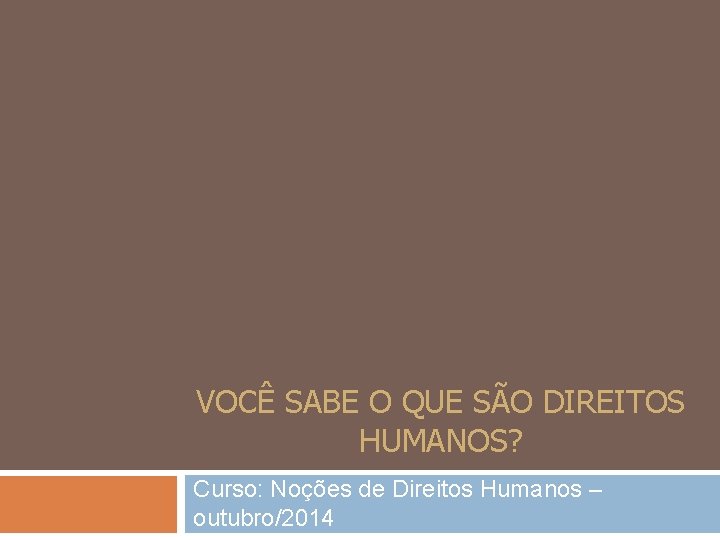 VOCÊ SABE O QUE SÃO DIREITOS HUMANOS?

Curso: Noções de Direitos Humanos – outubro/2014